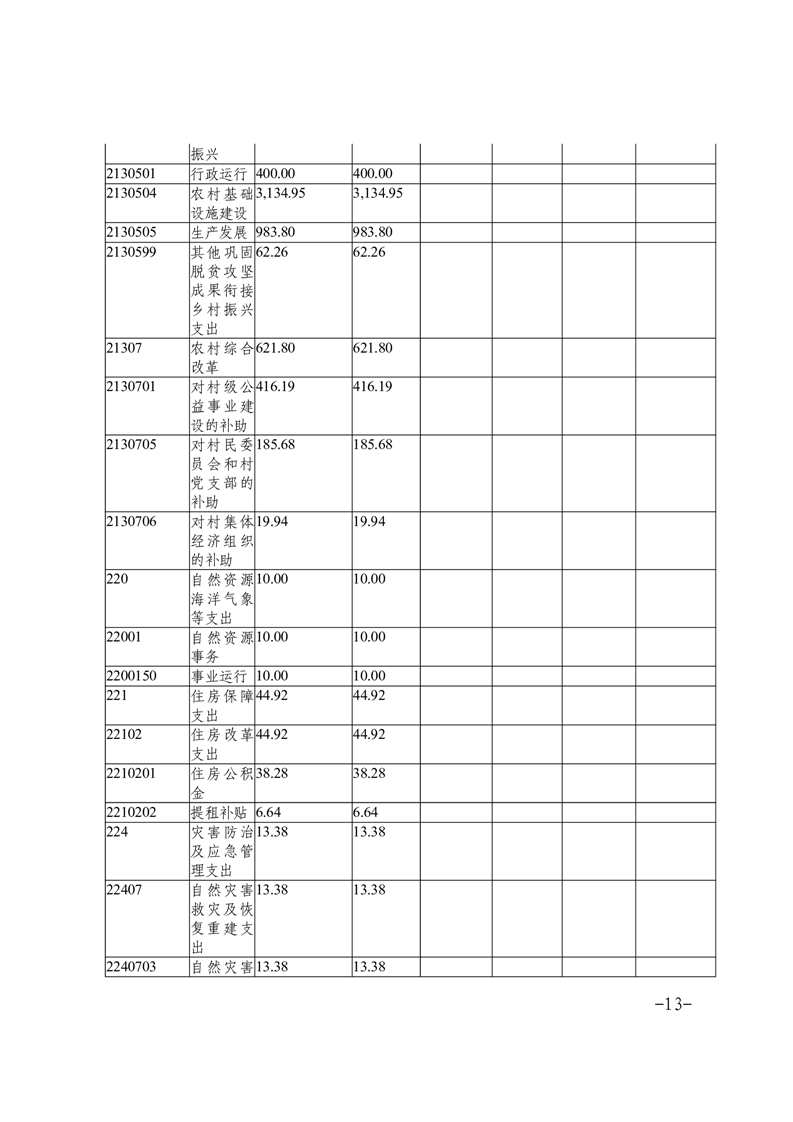 | | | | | | | | |
|---|---|---|---|---|---|---|---|
| | 振兴 | | | | | | |
| 2130501 | 行政运行 | 400.00 | 400.00 | | | | |
| 2130504 | 农村基础设施建设 | 3,134.95 | 3,134.95 | | | | |
| 2130505 | 生产发展 | 983.80 | 983.80 | | | | |
| 2130599 | 其他巩固脱贫攻坚成果衔接乡村振兴支出 | 62.26 | 62.26 | | | | |
| 21307 | 农村综合改革 | 621.80 | 621.80 | | | | |
| 2130701 | 对村级公益事业建设的补助 | 416.19 | 416.19 | | | | |
| 2130705 | 对村民委员会和村党支部的补助 | 185.68 | 185.68 | | | | |
| 2130706 | 对村集体经济组织的补助 | 19.94 | 19.94 | | | | |
| 220 | 自然资源海洋气象等支出 | 10.00 | 10.00 | | | | |
| 22001 | 自然资源事务 | 10.00 | 10.00 | | | | |
| 2200150 | 事业运行 | 10.00 | 10.00 | | | | |
| 221 | 住房保障支出 | 44.92 | 44.92 | | | | |
| 22102 | 住房改革支出 | 44.92 | 44.92 | | | | |
| 2210201 | 住房公积金 | 38.28 | 38.28 | | | | |
| 2210202 | 提租补贴 | 6.64 | 6.64 | | | | |
| 224 | 灾害防治及应急管理支出 | 13.38 | 13.38 | | | | |
| 22407 | 自然灾害救灾及恢复重建支出 | 13.38 | 13.38 | | | | |
| 2240703 | 自然灾害 | 13.38 | 13.38 | | | | |

-13-